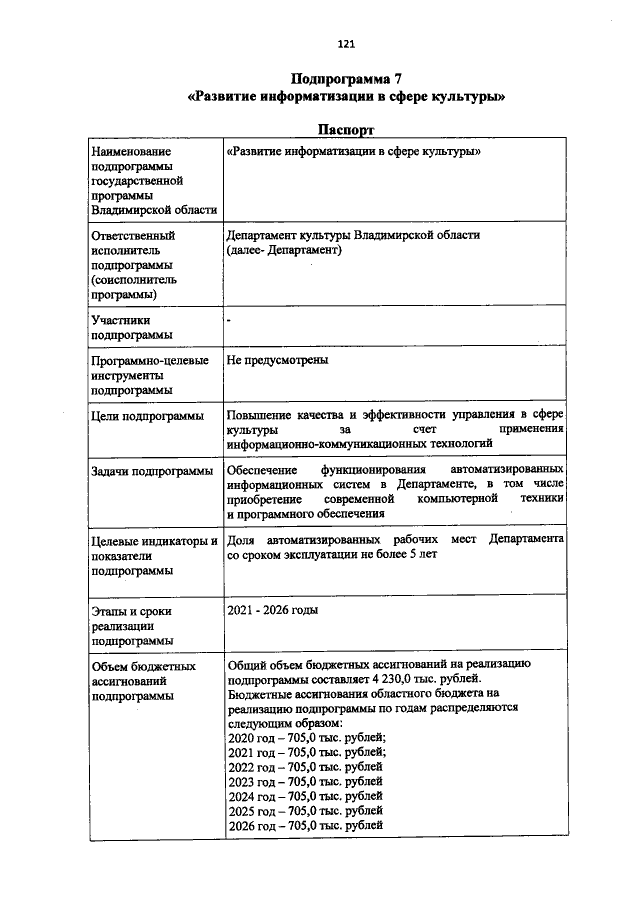 121

Подпрограмма 7
«Развитие информатизации в сфере культуры»

Паспорт

| Наименование подпрограммы государственной программы Владимирской области | «Развитие информатизации в сфере культуры» |
|---|---|
| Ответственный исполнитель подпрограммы (соисполнитель программы) | Департамент культуры Владимирской области (далее- Департамент) |
| Участники подпрограммы | - |
| Программно-целевые инструменты подпрограммы | Не предусмотрены |
| Цели подпрограммы | Повышение качества и эффективности управления в сфере культуры за счет применения информационно-коммуникационных технологий |
| Задачи подпрограммы | Обеспечение функционирования автоматизированных информационных систем в Департаменте, в том числе приобретение современной компьютерной техники и программного обеспечения |
| Целевые индикаторы и показатели подпрограммы | Доля автоматизированных рабочих мест Департамента со сроком эксплуатации не более 5 лет |
| Этапы и сроки реализации подпрограммы | 2021 - 2026 годы |
| Объем бюджетных ассигнований подпрограммы | Общий объем бюджетных ассигнований на реализацию подпрограммы составляет 4 230,0 тыс. рублей. Бюджетные ассигнования областного бюджета на реализацию подпрограммы по годам распределяются следующим образом: 2020 год – 705,0 тыс. рублей; 2021 год – 705,0 тыс. рублей; 2022 год – 705,0 тыс. рублей 2023 год – 705,0 тыс. рублей 2024 год – 705,0 тыс. рублей 2025 год – 705,0 тыс. рублей 2026 год – 705,0 тыс. рублей |